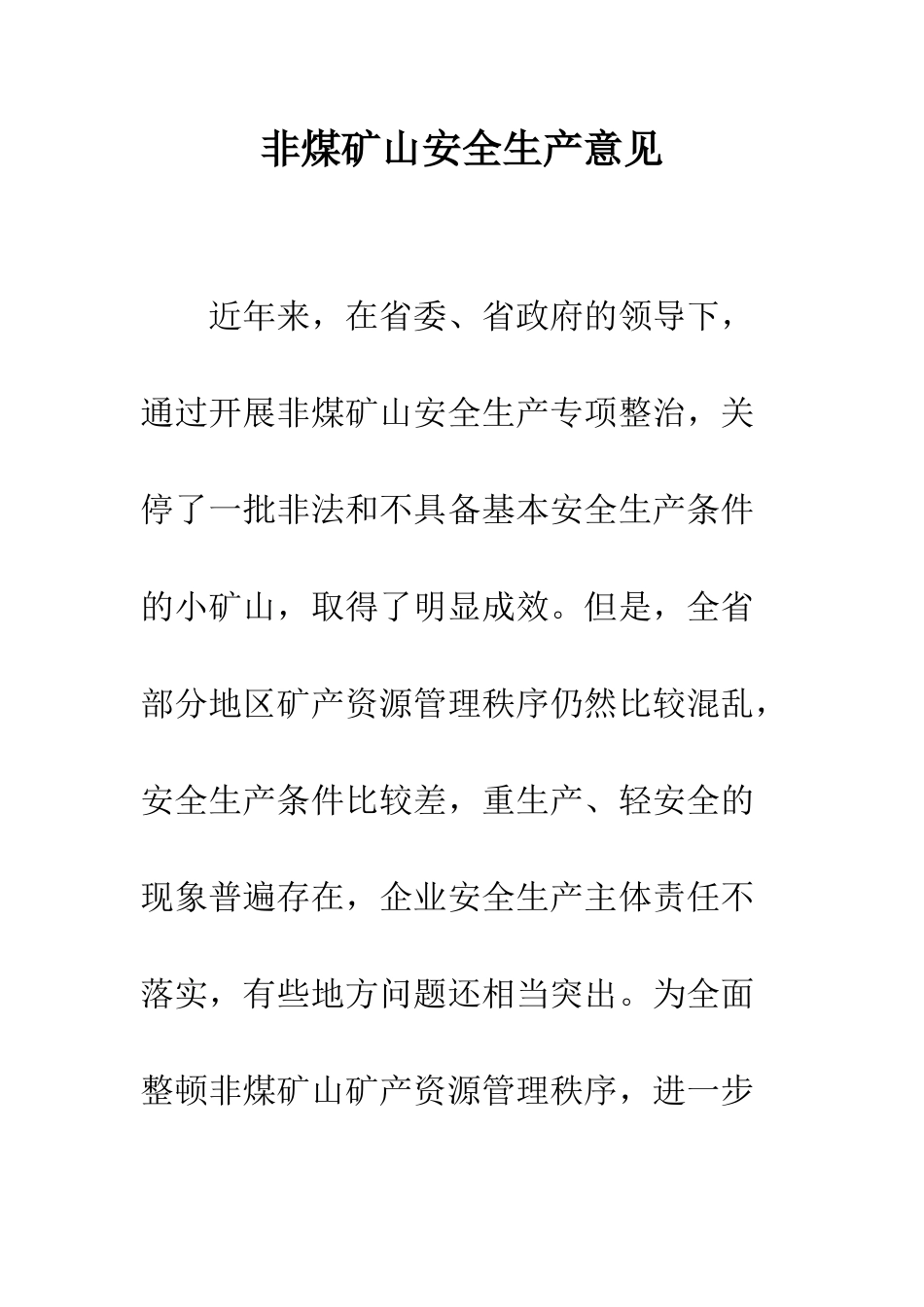 非煤矿山安全生产意见

近年来，在省委、省政府的领导下，通过开展非煤矿山安全生产专项整治，关停了一批非法和不具备基本安全生产条件的小矿山，取得了明显成效。但是，全省部分地区矿产资源管理秩序仍然比较混乱，安全生产条件比较差，重生产、轻安全的现象普遍存在，企业安全生产主体责任不落实，有些地方问题还相当突出。为全面整顿非煤矿山矿产资源管理秩序，进一步